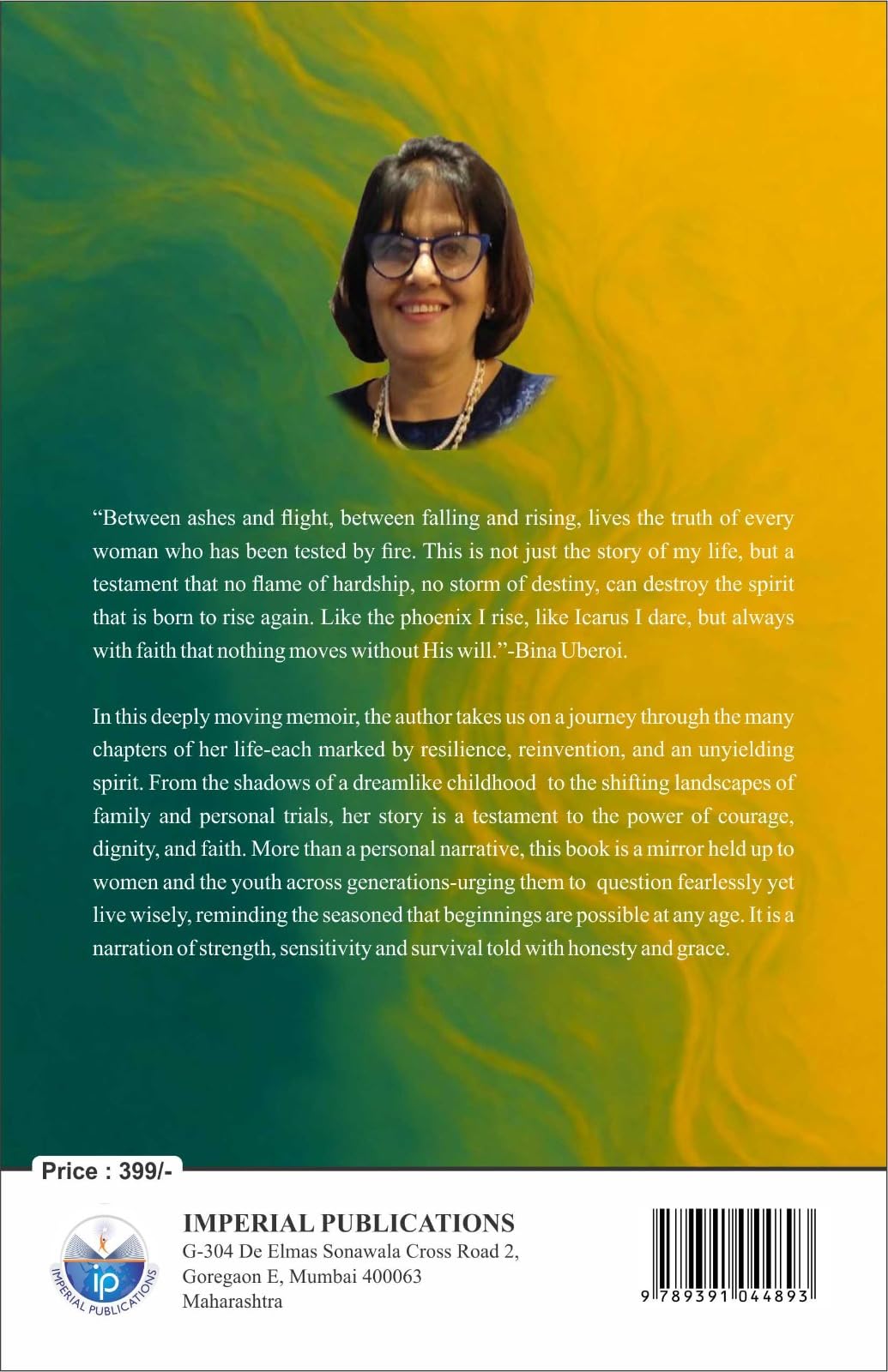 “Between ashes and flight, between falling and rising, lives the truth of every woman who has been tested by fire. This is not just the story of my life, but a testament that no flame of hardship, no storm of destiny, can destroy the spirit that is born to rise again. Like the phoenix I rise, like Icarus I dare, but always with faith that nothing moves without His will.”-Bina Uberoi.

In this deeply moving memoir, the author takes us on a journey through the many chapters of her life-each marked by resilience, reinvention, and an unyielding spirit. From the shadows of a dreamlike childhood to the shifting landscapes of family and personal trials, her story is a testament to the power of courage, dignity, and faith. More than a personal narrative, this book is a mirror held up to women and the youth across generations-urging them to question fearlessly yet live wisely, reminding the seasoned that beginnings are possible at any age. It is a narration of strength, sensitivity and survival told with honesty and grace.

Price : 399/-

ip
IMPERIAL PUBLICATIONS

IMPERIAL PUBLICATIONS
G-304 De Elmas Sonawala Cross Road 2, Goregaon E, Mumbai 400063
Maharashtra

9 789391 044893